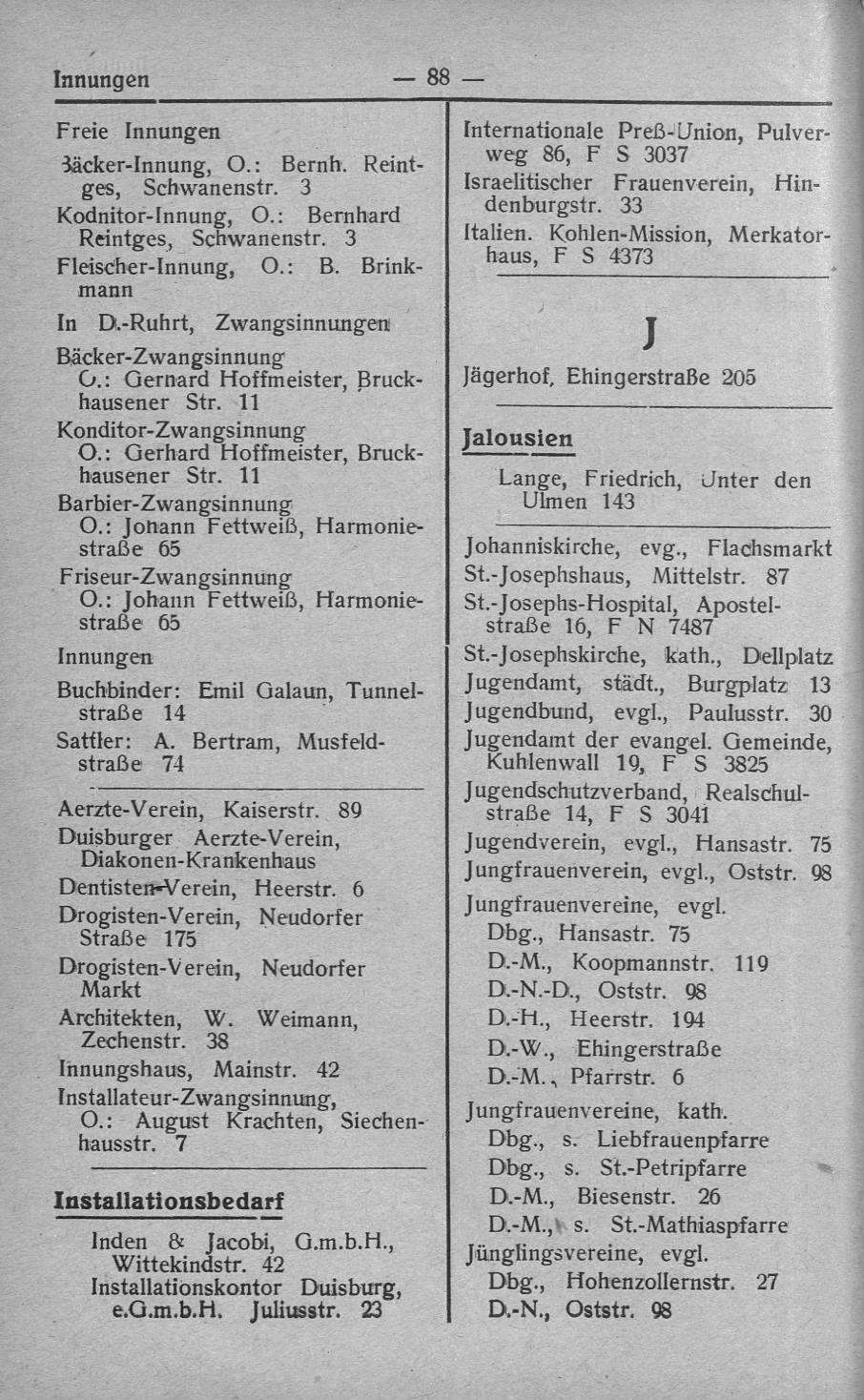 Innungen — 88 —

Freie Innungen

Bäcker-Innung, O.: Bernh. Reintges, Schwanenstr. 3

Kodnitor-Innung, O.: Bernhard Reintges, Schwanenstr. 3

Fleischer-Innung, O.: B. Brinkmann

In D.-Ruhrt, Zwangsinnungen

Bäcker-Zwangsinnung O.: Gernard Hoffmeister, Bruckhausener Str. 11

Konditor-Zwangsinnung O.: Gerhard Hoffmeister, Bruckhausener Str. 11

Barbier-Zwangsinnung O.: Johann Fettweiß, Harmoniestraße 65

Friseur-Zwangsinnung O.: Johann Fettweiß, Harmoniestraße 65

Innungen

Buchbinder: Emil Galaun, Tunnelstraße 14

Sattler: A. Bertram, Musfeldstraße 74

Aerzte-Verein, Kaiserstr. 89

Duisburger Aerzte-Verein, Diakonen-Krankenhaus

Dentisten-Verein, Heerstr. 6

Drogisten-Verein, Neudorfer Straße 175

Drogisten-Verein, Neudorfer Markt

Architekten, W. Weimann, Zechenstr. 38

Innungshaus, Mainstr. 42

Installateur-Zwangsinnung, O.: August Krachten, Siechenhausstr. 7

Installationsbedarf

Inden & Jacobi, G.m.b.H., Wittekindstr. 42

Installationskontor Duisburg, e.G.m.b.H. Juliusstr. 23

Internationale Preß-Union, Pulverweg 86, F S 3037

Israelitischer Frauenverein, Hindenburgstr. 33

Italien. Kohlen-Mission, Merkatorhaus, F S 4373

J

Jägerhof, Ehingerstraße 205

Jalousien

Lange, Friedrich, Unter den Ulmen 143

Johanniskirche, evg., Flachsmarkt

St.-Josephshaus, Mittelstr. 87

St.-Josephs-Hospital, Apostelstraße 16, F N 7487

St.-Josephskirche, kath., Dellplatz

Jugendamt, städt., Burgplatz 13

Jugendbund, evgl., Paulusstr. 30

Jugendamt der evangel. Gemeinde, Kuhlenwall 19, F S 3825

Jugendschutzverband, Realschulstraße 14, F S 3041

Jugendverein, evgl., Hansastr. 75

Jungfrauenverein, evgl., Oststr. 98

Jungfrauenvereine, evgl.
Dbg., Hansastr. 75
D.-M., Koopmannstr. 119
D.-N.-D., Oststr. 98
D.-H., Heerstr. 194
D.-W., Ehingerstraße
D.-M., Pfarrstr. 6

Jungfrauenvereine, kath.
Dbg., s. Liebfrauenpfarre
Dbg., s. St.-Petripfarre
D.-M., Biesenstr. 26
D.-M., s. St.-Mathiaspfarre

Jünglingsvereine, evgl.
Dbg., Hohenzollernstr. 27
D.-N., Oststr. 98